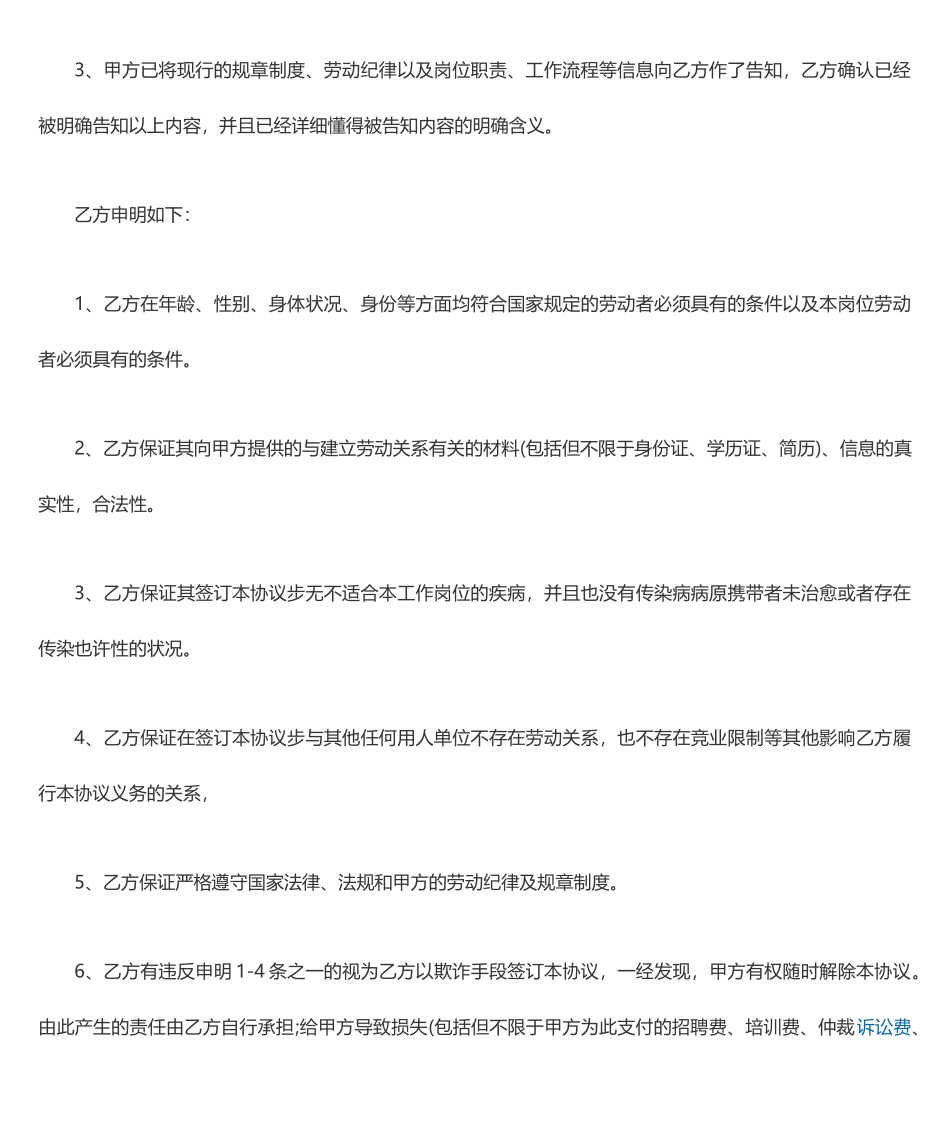 3、甲方已将现行的规章制度、劳动纪律以及岗位职责、工作流程等信息向乙方作了告知，乙方确认已经被明确告知以上内容，并且已经详细懂得被告知内容的明确含义。

乙方申明如下：

1、乙方在年龄、性别、身体状况、身份等方面均符合国家规定的劳动者必须具有的条件以及本岗位劳动者必须具有的条件。

2、乙方保证其向甲方提供的与建立劳动关系有关的材料(包括但不限于身份证、学历证、简历)、信息的真实性，合法性。

3、乙方保证其签订本协议步无不适合本工作岗位的疾病，并且也没有传染病病原携带者未治愈或者存在传染也许性的状况。

4、乙方保证在签订本协议步与其他任何用人单位不存在劳动关系，也不存在竞业限制等其他影响乙方履行本协议义务的关系，

5、乙方保证严格遵守国家法律、法规和甲方的劳动纪律及规章制度。

6、乙方有违反申明 1-4 条之一的视为乙方以欺诈手段签订本协议，一经发现，甲方有权随时解除本协议。由此产生的责任由乙方自行承担;给甲方导致损失(包括但不限于甲方为此支付的招聘费、培训费、仲裁诉讼费、